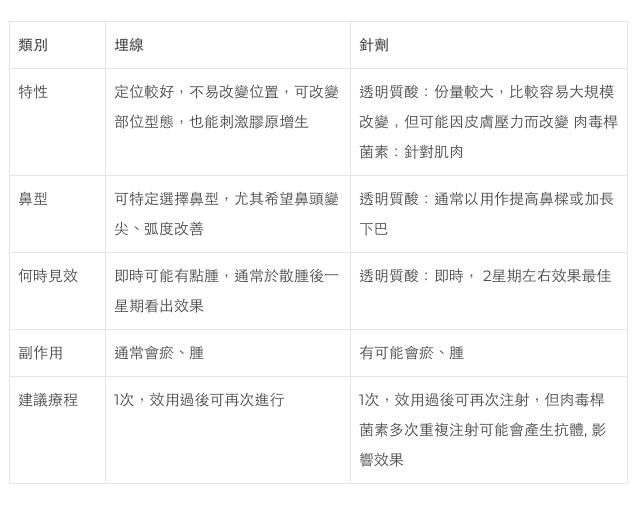 | 類別 | 埋線 | 針劑 |
|---|---|---|
| 特性 | 定位較好，不易改變位置，可改變部位型態，也能刺激膠原增生 | 透明質酸：份量較大，比較容易大規模改變，但可能因皮膚壓力而改變 肉毒桿菌素：針對肌肉 |
| 鼻型 | 可特定選擇鼻型，尤其希望鼻頭變尖、弧度改善 | 透明質酸：通常以用作提高鼻樑或加長下巴 |
| 何時見效 | 即時可能有點腫，通常於散腫後一星期看出效果 | 透明質酸：即時， 2星期左右效果最佳 |
| 副作用 | 通常會瘀、腫 | 有可能會瘀、腫 |
| 建議療程 | 1次，效用過後可再次進行 | 1次，效用過後可再次注射，但肉毒桿菌素多次重複注射可能會產生抗體, 影響效果 |